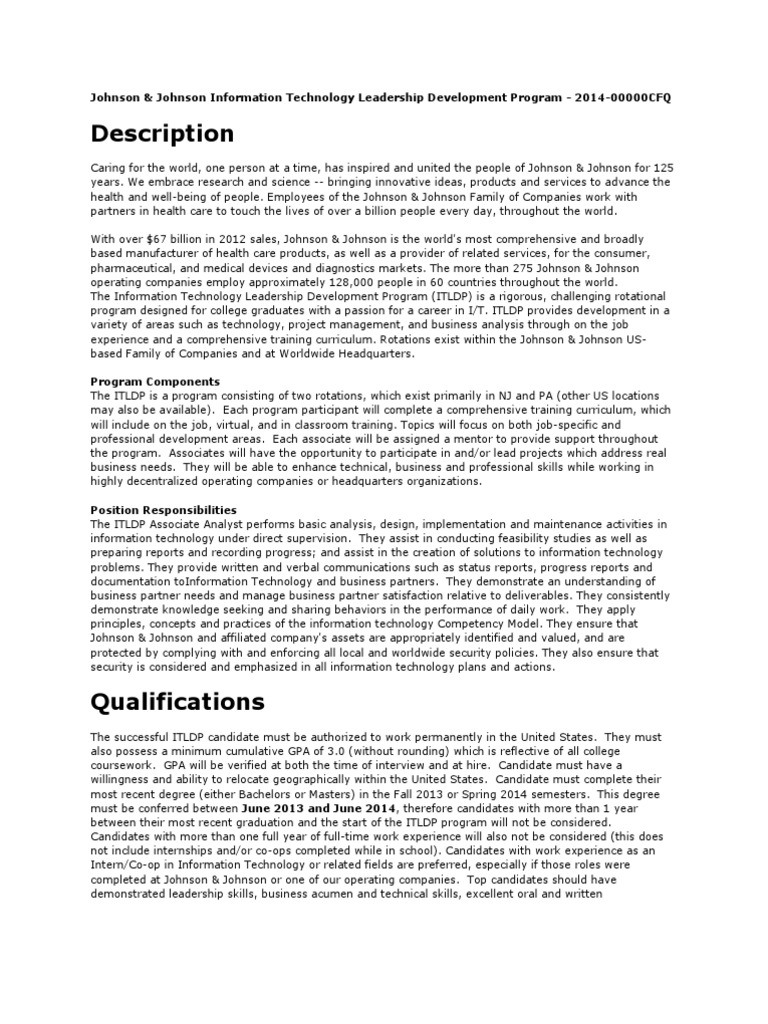 Johnson & Johnson Information Technology Leadership Development Program - 2014-00000CFQ

Description

Caring for the world, one person at a time, has inspired and united the people of Johnson & Johnson for 125 years. We embrace research and science -- bringing innovative ideas, products and services to advance the health and well-being of people. Employees of the Johnson & Johnson Family of Companies work with partners in health care to touch the lives of over a billion people every day, throughout the world.

With over $67 billion in 2012 sales, Johnson & Johnson is the world's most comprehensive and broadly based manufacturer of health care products, as well as a provider of related services, for the consumer, pharmaceutical, and medical devices and diagnostics markets. The more than 275 Johnson & Johnson operating companies employ approximately 128,000 people in 60 countries throughout the world.
The Information Technology Leadership Development Program (ITLDP) is a rigorous, challenging rotational program designed for college graduates with a passion for a career in I/T. ITLDP provides development in a variety of areas such as technology, project management, and business analysis through on the job experience and a comprehensive training curriculum. Rotations exist within the Johnson & Johnson US-based Family of Companies and at Worldwide Headquarters.

Program Components
The ITLDP is a program consisting of two rotations, which exist primarily in NJ and PA (other US locations may also be available). Each program participant will complete a comprehensive training curriculum, which will include on the job, virtual, and in classroom training. Topics will focus on both job-specific and professional development areas. Each associate will be assigned a mentor to provide support throughout the program. Associates will have the opportunity to participate in and/or lead projects which address real business needs. They will be able to enhance technical, business and professional skills while working in highly decentralized operating companies or headquarters organizations.

Position Responsibilities
The ITLDP Associate Analyst performs basic analysis, design, implementation and maintenance activities in information technology under direct supervision. They assist in conducting feasibility studies as well as preparing reports and recording progress; and assist in the creation of solutions to information technology problems. They provide written and verbal communications such as status reports, progress reports and documentation toInformation Technology and business partners. They demonstrate an understanding of business partner needs and manage business partner satisfaction relative to deliverables. They consistently demonstrate knowledge seeking and sharing behaviors in the performance of daily work. They apply principles, concepts and practices of the information technology Competency Model. They ensure that Johnson & Johnson and affiliated company's assets are appropriately identified and valued, and are protected by complying with and enforcing all local and worldwide security policies. They also ensure that security is considered and emphasized in all information technology plans and actions.

Qualifications

The successful ITLDP candidate must be authorized to work permanently in the United States. They must also possess a minimum cumulative GPA of 3.0 (without rounding) which is reflective of all college coursework. GPA will be verified at both the time of interview and at hire. Candidate must have a willingness and ability to relocate geographically within the United States. Candidate must complete their most recent degree (either Bachelors or Masters) in the Fall 2013 or Spring 2014 semesters. This degree must be conferred between June 2013 and June 2014, therefore candidates with more than 1 year between their most recent graduation and the start of the ITLDP program will not be considered. Candidates with more than one full year of full-time work experience will also not be considered (this does not include internships and/or co-ops completed while in school). Candidates with work experience as an Intern/Co-op in Information Technology or related fields are preferred, especially if those roles were completed at Johnson & Johnson or one of our operating companies. Top candidates should have demonstrated leadership skills, business acumen and technical skills, excellent oral and written